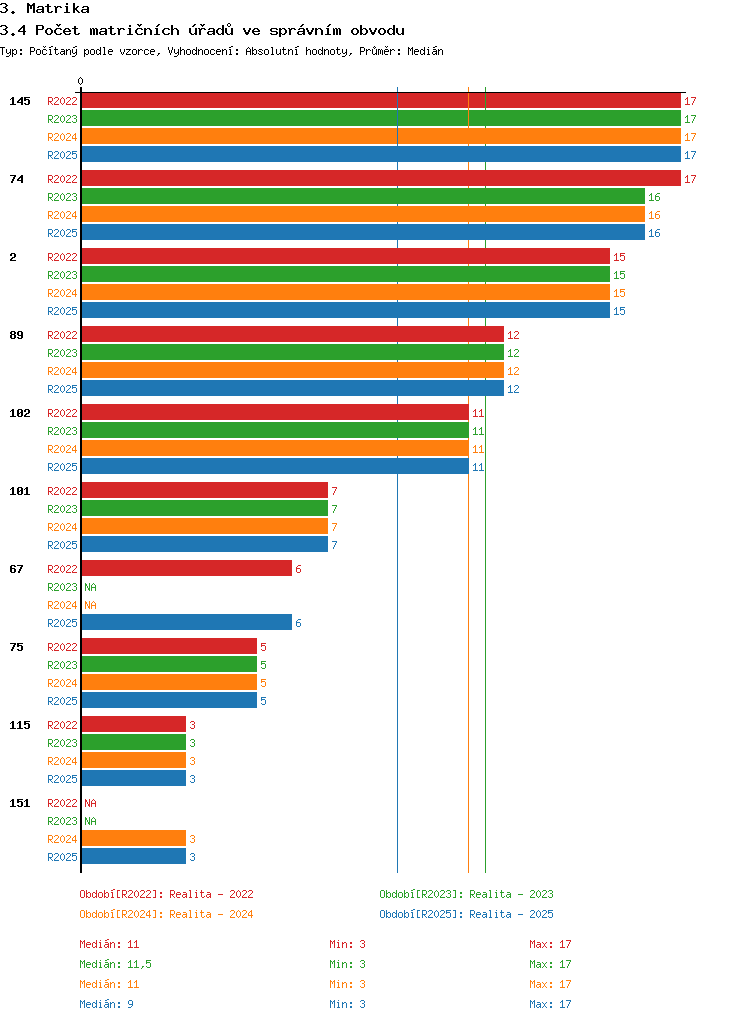 3. Matrika
3.4 Počet matričních úřadů ve správním obvodu
Typ: Počítaný podle vzorce, Vyhodnocení: Absolutní hodnoty, Průměr: Medián

0

145
R2022 17
R2023 17
R2024 17
R2025 17

74
R2022 17
R2023 16
R2024 16
R2025 16

2
R2022 15
R2023 15
R2024 15
R2025 15

89
R2022 12
R2023 12
R2024 12
R2025 12

102
R2022 11
R2023 11
R2024 11
R2025 11

101
R2022 7
R2023 7
R2024 7
R2025 7

67
R2022 6
R2023 NA
R2024 NA
R2025 6

75
R2022 5
R2023 5
R2024 5
R2025 5

115
R2022 3
R2023 3
R2024 3
R2025 3

151
R2022 NA
R2023 NA
R2024 3
R2025 3

Období[R2022]: Realita - 2022
Období[R2023]: Realita - 2023
Období[R2024]: Realita - 2024
Období[R2025]: Realita - 2025

Medián: 11 Min: 3 Max: 17
Medián: 11,5 Min: 3 Max: 17
Medián: 11 Min: 3 Max: 17
Medián: 9 Min: 3 Max: 17